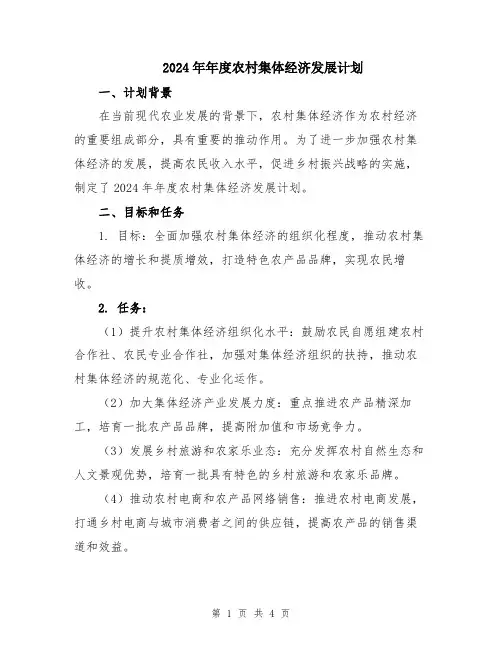 2024年年度农村集体经济发展计划

一、计划背景

在当前现代农业发展的背景下，农村集体经济作为农村经济的重要组成部分，具有重要的推动作用。为了进一步加强农村集体经济的发展，提高农民收入水平，促进乡村振兴战略的实施，制定了2024年年度农村集体经济发展计划。

二、目标和任务

1. 目标：全面加强农村集体经济的组织化程度，推动农村集体经济的增长和提质增效，打造特色农产品品牌，实现农民增收。

2. 任务：

（1）提升农村集体经济组织化水平：鼓励农民自愿组建农村合作社、农民专业合作社，加强对集体经济组织的扶持，推动农村集体经济的规范化、专业化运作。

（2）加大集体经济产业发展力度：重点推进农产品精深加工，培育一批农产品品牌，提高附加值和市场竞争力。

（3）发展乡村旅游和农家乐业态：充分发挥农村自然生态和人文景观优势，培育一批具有特色的乡村旅游和农家乐品牌。

（4）推动农村电商和农产品网络销售：推进农村电商发展，打通乡村电商与城市消费者之间的供应链，提高农产品的销售渠道和效益。

第 1 页 共 4 页